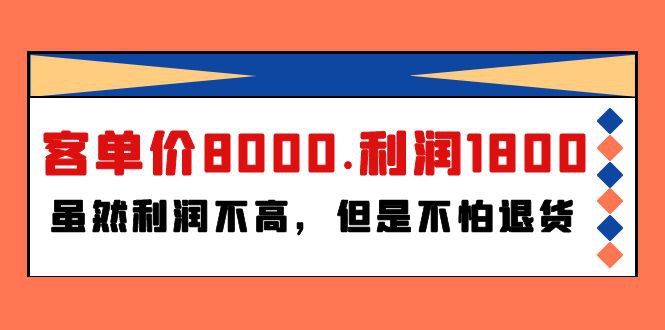 客单价8000.利润1800

虽然利润不高，但是不怕退货